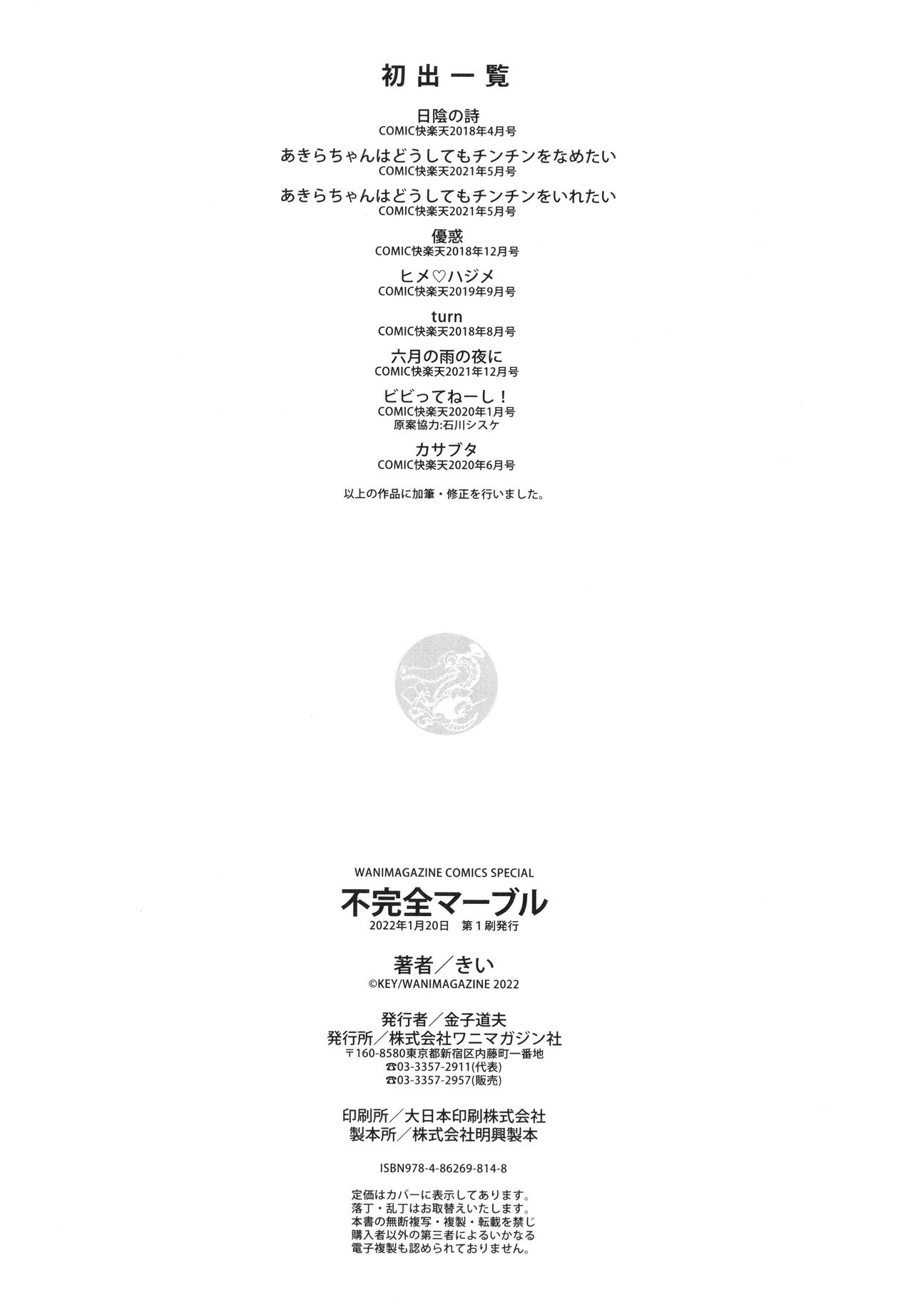 初出一覧

日陰の詩
COMIC快楽天2018年4月号

あきらちゃんはどうしてもチンチンをなめたい
COMIC快楽天2021年5月号

あきらちゃんはどうしてもチンチンをいれたい
COMIC快楽天2021年5月号

優惑
COMIC快楽天2018年12月号

ヒメ♡ハジメ
COMIC快楽天2019年9月号

turn
COMIC快楽天2018年8月号

六月の雨の夜に
COMIC快楽天2021年12月号

ビビってねーし！
COMIC快楽天2020年1月号
原案協力:石川シスケ

カサブタ
COMIC快楽天2020年6月号

以上の作品に加筆・修正を行いました。

WANIMAGAZINE COMICS SPECIAL
不完全マーブル
2022年1月20日　第1刷発行

著者／きい
©KEY/WANIMAGAZINE 2022

発行者／金子道夫
発行所／株式会社ワニマガジン社
〒160-8580東京都新宿区内藤町一番地
☎03-3357-2911(代表)
☎03-3357-2957(販売)

印刷所／大日本印刷株式会社
製本所／株式会社明興製本

ISBN978-4-86269-814-8

定価はカバーに表示してあります。
落丁・乱丁はお取替えいたします。
本書の無断複写・複製・転載を禁じ
購入者以外の第三者によるいかなる
電子複製も認められておりません。